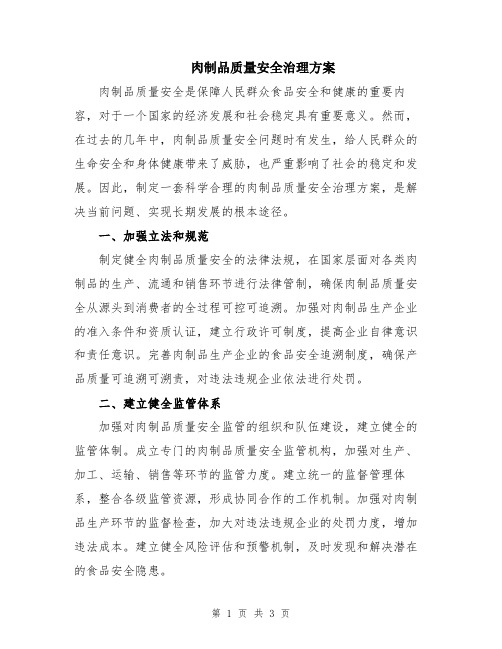 肉制品质量安全治理方案

肉制品质量安全是保障人民群众食品安全和健康的重要内容，对于一个国家的经济发展和社会稳定具有重要意义。然而，在过去的几年中，肉制品质量安全问题时有发生，给人民群众的生命安全和身体健康带来了威胁，也严重影响了社会的稳定和发展。因此，制定一套科学合理的肉制品质量安全治理方案，是解决当前问题、实现长期发展的根本途径。

一、加强立法和规范

制定健全肉制品质量安全的法律法规，在国家层面对各类肉制品的生产、流通和销售环节进行法律管制，确保肉制品质量安全从源头到消费者的全过程可控可追溯。加强对肉制品生产企业的准入条件和资质认证，建立行政许可制度，提高企业自律意识和责任意识。完善肉制品生产企业的食品安全追溯制度，确保产品质量可追溯可溯责，对违法违规企业依法进行处罚。

二、建立健全监管体系

加强对肉制品质量安全监管的组织和队伍建设，建立健全的监管体制。成立专门的肉制品质量安全监管机构，加强对生产、加工、运输、销售等环节的监管力度。建立统一的监督管理体系，整合各级监管资源，形成协同合作的工作机制。加强对肉制品生产环节的监督检查，加大对违法违规企业的处罚力度，增加违法成本。建立健全风险评估和预警机制，及时发现和解决潜在的食品安全隐患。

第 1 页 共 3 页